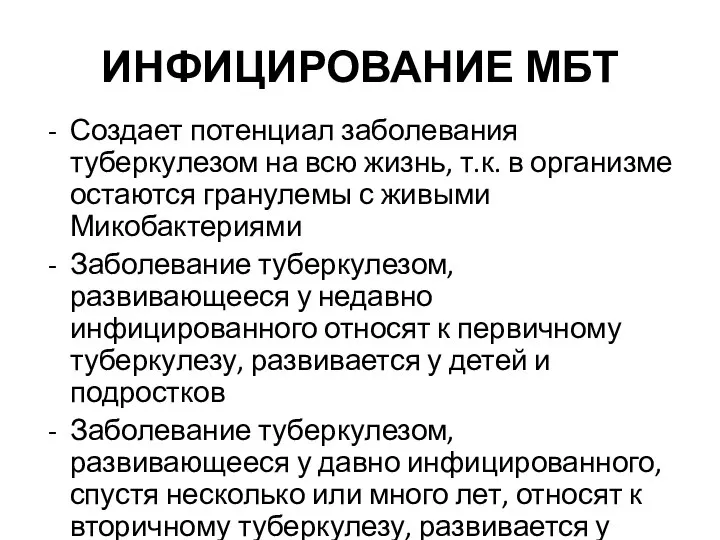 ИНФИЦИРОВАНИЕ МБТ

- Создает потенциал заболевания туберкулезом на всю жизнь, т.к. в организме остаются гранулемы с живыми Микобактериями
- Заболевание туберкулезом, развивающееся у недавно инфицированного относят к первичному туберкулезу, развивается у детей и подростков
- Заболевание туберкулезом, развивающееся у давно инфицированного, спустя несколько или много лет, относят к вторичному туберкулезу, развивается у